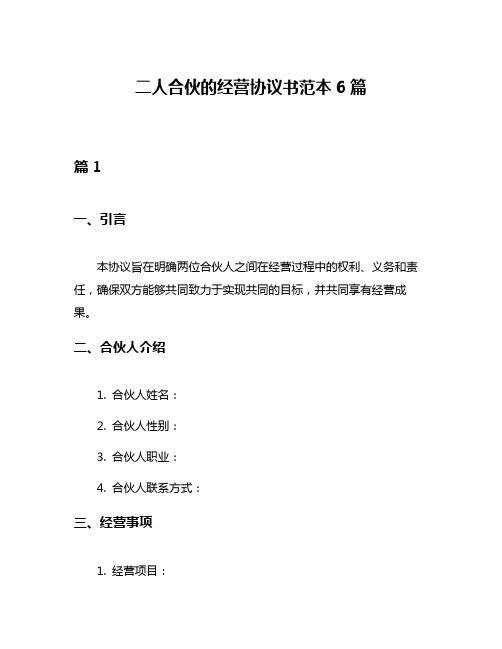 二人合伙的经营协议书范本 6 篇

篇 1

一、引言

本协议旨在明确两位合伙人之间在经营过程中的权利、义务和责任，确保双方能够共同致力于实现共同的目标，并共同享有经营成果。

二、合伙人介绍

1. 合伙人姓名：

2. 合伙人性别：

3. 合伙人职业：

4. 合伙人联系方式：

三、经营事项

1. 经营项目：